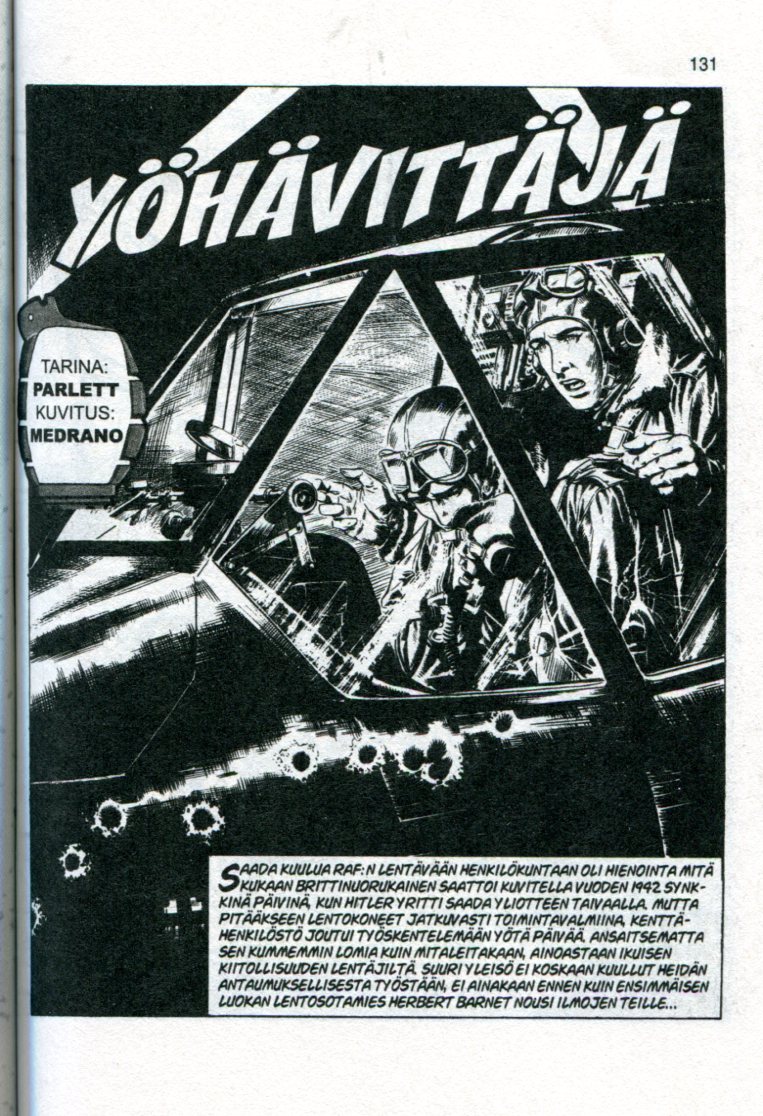 131

YÖHÄVITTÄJÄ

TARINA:
PARLETT
KUVITUS:
MEDRANO

SAADA KUULUA RAF:N LENTÄVÄÄN HENKILÖKUNTAAN OLI HIENOINTA MITÄ KUKAAN BRITTINUORUKAINEN SAATTOI KUVITELLA VUODEN 1942 SYNKKINÄ PÄIVINÄ, KUN HITLER YRITTI SAADA YLIOTTEEN TAIVAALLA. MUTTA PITÄÄKSEEN LENTOKONEET JATKUVASTI TOIMINTAVALMIINA, KENTTÄHENKILÖSTÖ JOUTUI TYÖSKENTELEMÄÄN YÖTÄ PÄIVÄÄ, ANSAITSEMATTA SEN KUMMEMMIN LOMIA KUIN MITALEITAKAAN, AINOASTAAN IKUISEN KIITOLLISUUDEN LENTÄJILTÄ. SUURI YLEISÖ EI KOSKAAN KUULLUT HEIDÄN ANTAUMUKSELLISESTA TYÖSTÄÄN, EI AINAKAAN ENNEN KUIN ENSIMMÄISEN LUOKAN LENTOSOTAMIES HERBERT BARNET NOUSI ILMOJEN TEILLE...